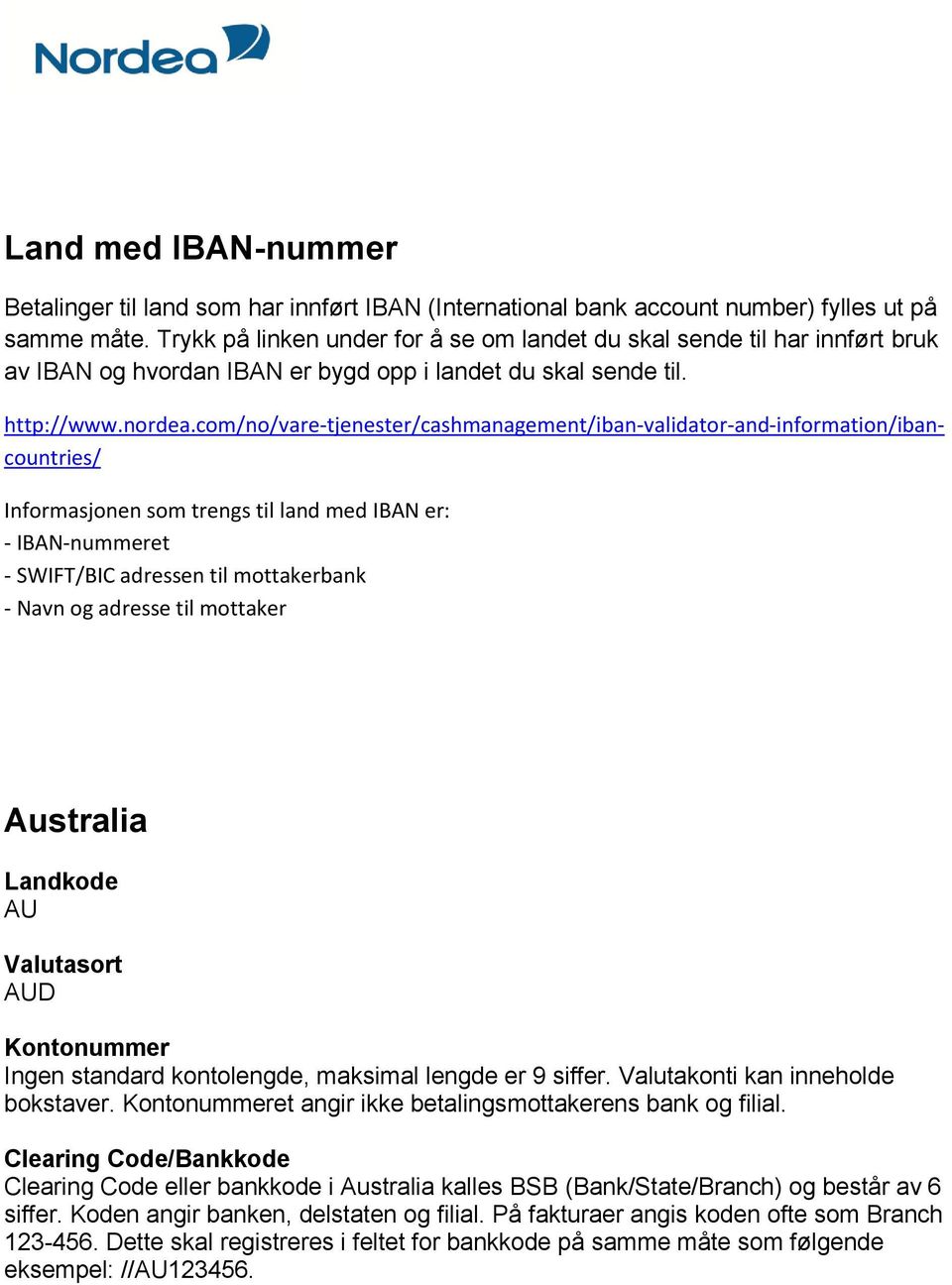 Nordea

Land med IBAN-nummer

Betalinger til land som har innført IBAN (International bank account number) fylles ut på samme måte. Trykk på linken under for å se om landet du skal sende til har innført bruk av IBAN og hvordan IBAN er bygd opp i landet du skal sende til.

http://www.nordea.com/no/vare-tjenester/cashmanagement/iban-validator-and-information/iban-countries/

Informasjonen som trengs til land med IBAN er:
- IBAN-nummeret
- SWIFT/BIC adressen til mottakerbank
- Navn og adresse til mottaker

Australia

Landkode
AU

Valutasort
AUD

Kontonummer
Ingen standard kontolengde, maksimal lengde er 9 siffer. Valutakonti kan inneholde bokstaver. Kontonummeret angir ikke betalingsmottakerens bank og filial.

Clearing Code/Bankkode
Clearing Code eller bankkode i Australia kalles BSB (Bank/State/Branch) og består av 6 siffer. Koden angir banken, delstaten og filial. På fakturaer angis koden ofte som Branch 123-456. Dette skal registreres i feltet for bankkode på samme måte som følgende eksempel: //AU123456.